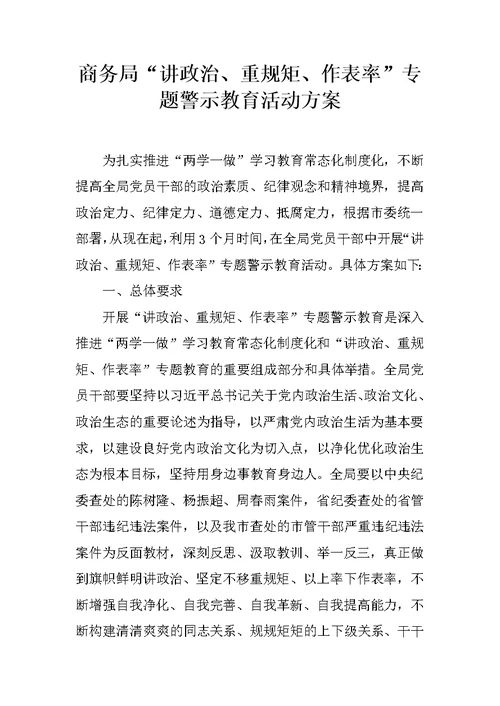 商务局“讲政治、重规矩、作表率”专题警示教育活动方案

为扎实推进“两学一做”学习教育常态化制度化，不断提高全局党员干部的政治素质、纪律观念和精神境界，提高政治定力、纪律定力、道德定力、抵腐定力，根据市委统一部署，从现在起，利用3个月时间，在全局党员干部中开展“讲政治、重规矩、作表率”专题警示教育活动。具体方案如下：

一、总体要求

开展“讲政治、重规矩、作表率”专题警示教育是深入推进“两学一做”学习教育常态化制度化和“讲政治、重规矩、作表率”专题教育的重要组成部分和具体举措。全局党员干部要坚持以习近平总书记关于党内政治生活、政治文化、政治生态的重要论述为指导，以严肃党内政治生活为基本要求，以建设良好党内政治文化为切入点，以净化优化政治生态为根本目标，坚持用身边事教育身边人。全局要以中央纪委查处的陈树隆、杨振超、周春雨案件，省纪委查处的省管干部违纪违法案件，以及我市查处的市管干部严重违纪违法案件为反面教材，深刻反思、汲取教训、举一反三，真正做到旗帜鲜明讲政治、坚定不移重规矩、以上率下作表率，不断增强自我净化、自我完善、自我革新、自我提高能力，不断构建清清爽爽的同志关系、规规矩矩的上下级关系、干干